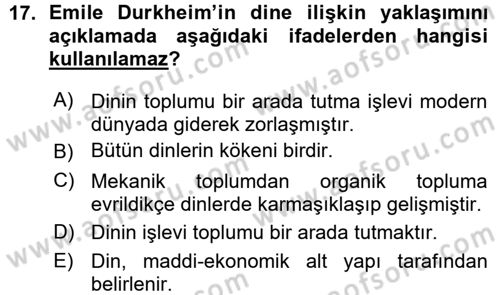 17. Emile Durkheim'in dine ilişkin yaklaşımını açıklamada aşağıdaki ifadelerden hangisi kullanılamaz?

A) Dinin toplumu bir arada tutma işlevi modern dünyada giderek zorlaşmıştır.

B) Bütün dinlerin kökeni birdir.

C) Mekanik toplumdan organik topluma evrildikçe dinlerde karmaşıklaşıp gelişmiştir.

D) Dinin işlevi toplumu bir arada tutmaktır.

E) Din, maddi-ekonomik alt yapı tarafından belirlenir.

www.aofsoru.com